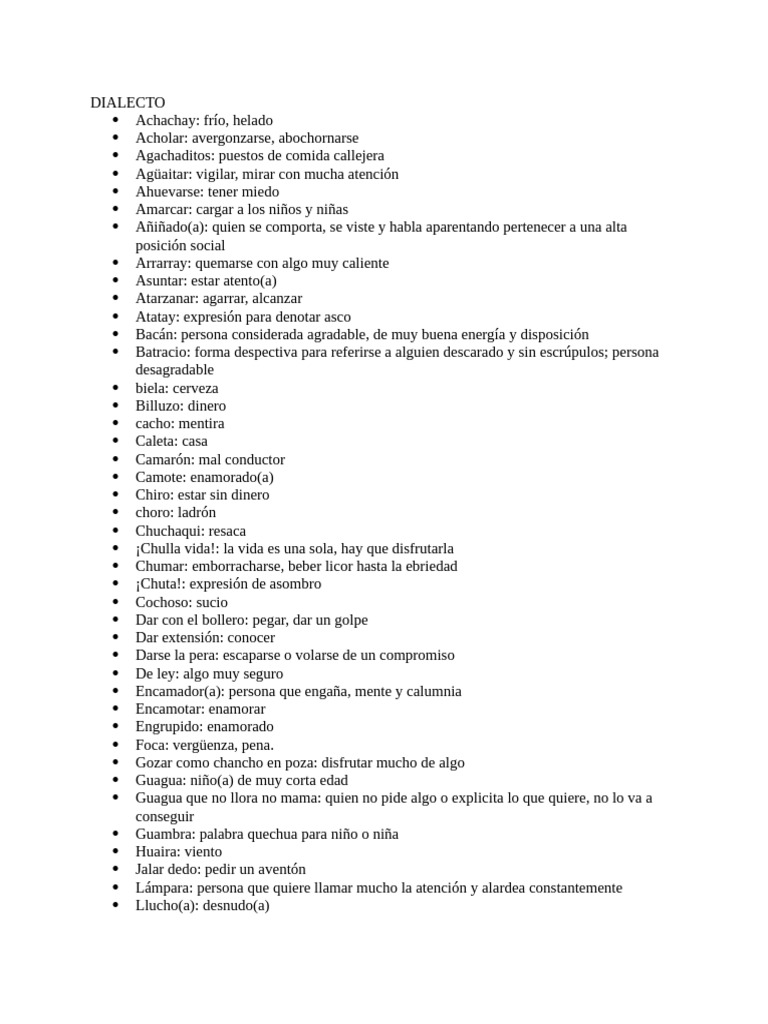 DIALECTO
- Achachay: frío, helado
- Acholar: avergonzarse, abochornarse
- Agachaditos: puestos de comida callejera
- Agüaitar: vigilar, mirar con mucha atención
- Ahuevarse: tener miedo
- Amarcar: cargar a los niños y niñas
- Añiñado(a): quien se comporta, se viste y habla aparentando pertenecer a una alta posición social
- Arrarray: quemarse con algo muy caliente
- Asuntar: estar atento(a)
- Atarzanar: agarrar, alcanzar
- Atatay: expresión para denotar asco
- Bacán: persona considerada agradable, de muy buena energía y disposición
- Batracio: forma despectiva para referirse a alguien descarado y sin escrúpulos; persona desagradable
- biela: cerveza
- Billuzo: dinero
- cacho: mentira
- Caleta: casa
- Camarón: mal conductor
- Camote: enamorado(a)
- Chiro: estar sin dinero
- choro: ladrón
- Chuchaqui: resaca
- ¡Chulla vida!: la vida es una sola, hay que disfrutarla
- Chumar: emborracharse, beber licor hasta la ebriedad
- ¡Chuta!: expresión de asombro
- Cochoso: sucio
- Dar con el bollero: pegar, dar un golpe
- Dar extensión: conocer
- Darse la pera: escaparse o volarse de un compromiso
- De ley: algo muy seguro
- Encamador(a): persona que engaña, mente y calumnia
- Encamotar: enamorar
- Engrupido: enamorado
- Foca: vergüenza, pena.
- Gozar como chancho en poza: disfrutar mucho de algo
- Guagua: niño(a) de muy corta edad
- Guagua que no llora no mama: quien no pide algo o explicita lo que quiere, no lo va a conseguir
- Guambra: palabra quechua para niño o niña
- Huaira: viento
- Jalar dedo: pedir un aventón
- Lámpara: persona que quiere llamar mucho la atención y alardea constantemente
- Llucho(a): desnudo(a)